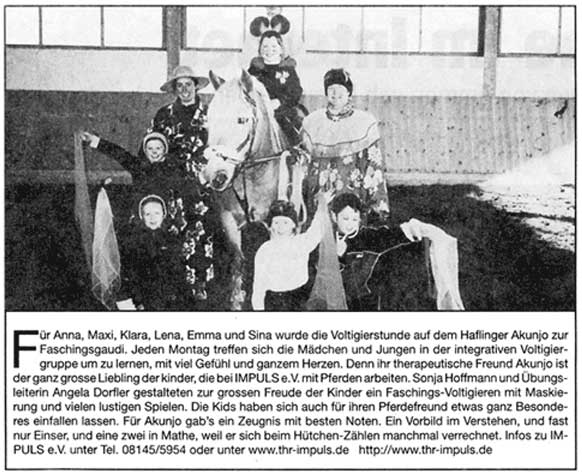 Für Anna, Maxi, Klara, Lena, Emma und Sina wurde die Voltigierstunde auf dem Haflinger Akunjo zur Faschingsgaudi. Jeden Montag treffen sich die Mädchen und Jungen in der integrativen Voltigiergruppe um zu lernen, mit viel Gefühl und ganzem Herzen. Denn ihr therapeutische Freund Akunjo ist der ganz grosse Liebling der kinder, die bei IMPULS e.V. mit Pferden arbeiten. Sonja Hoffmann und Übungsleiterin Angela Dorfler gestalteten zur grossen Freude der Kinder ein Faschings-Voltigieren mit Maskierung und vielen lustigen Spielen. Die Kids haben sich auch für ihren Pferdefreund etwas ganz Besonderes einfallen lassen. Für Akunjo gab's ein Zeugnis mit besten Noten. Ein Vorbild im Verstehen, und fast nur Einser, und eine zwei in Mathe, weil er sich beim Hütchen-Zählen manchmal verrechnet. Infos zu IMPULS e.V. unter Tel. 08145/5954 oder unter www.thr-impuls.de http://www.thr-impuls.de